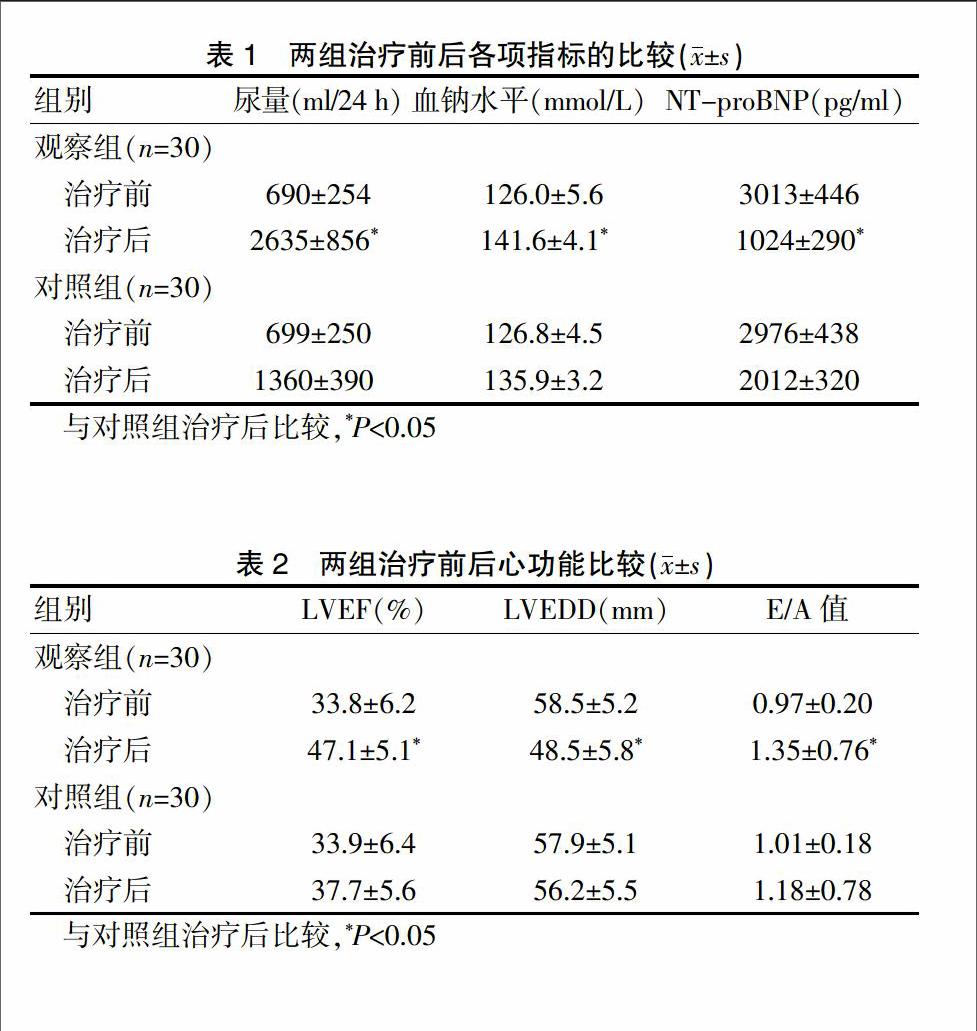 表 1　两组治疗前后各项指标的比较($\bar{x}\pm s$)

| 组别 | 尿量(ml/24 h) | 血钠水平(mmol/L) | NT-proBNP(pg/ml) |
|---|---|---|---|
| 观察组($n$=30) | | | |
| 治疗前 | 690±254 | 126.0±5.6 | 3013±446 |
| 治疗后 | 2635±856$^*$ | 141.6±4.1$^*$ | 1024±290$^*$ |
| 对照组($n$=30) | | | |
| 治疗前 | 699±250 | 126.8±4.5 | 2976±438 |
| 治疗后 | 1360±390 | 135.9±3.2 | 2012±320 |

与对照组治疗后比较,$^*P$<0.05

表 2　两组治疗前后心功能比较($\bar{x}\pm s$)

| 组别 | LVEF(%) | LVEDD(mm) | E/A 值 |
|---|---|---|---|
| 观察组($n$=30) | | | |
| 治疗前 | 33.8±6.2 | 58.5±5.2 | 0.97±0.20 |
| 治疗后 | 47.1±5.1$^*$ | 48.5±5.8$^*$ | 1.35±0.76$^*$ |
| 对照组($n$=30) | | | |
| 治疗前 | 33.9±6.4 | 57.9±5.1 | 1.01±0.18 |
| 治疗后 | 37.7±5.6 | 56.2±5.5 | 1.18±0.78 |

与对照组治疗后比较,$^*P$<0.05